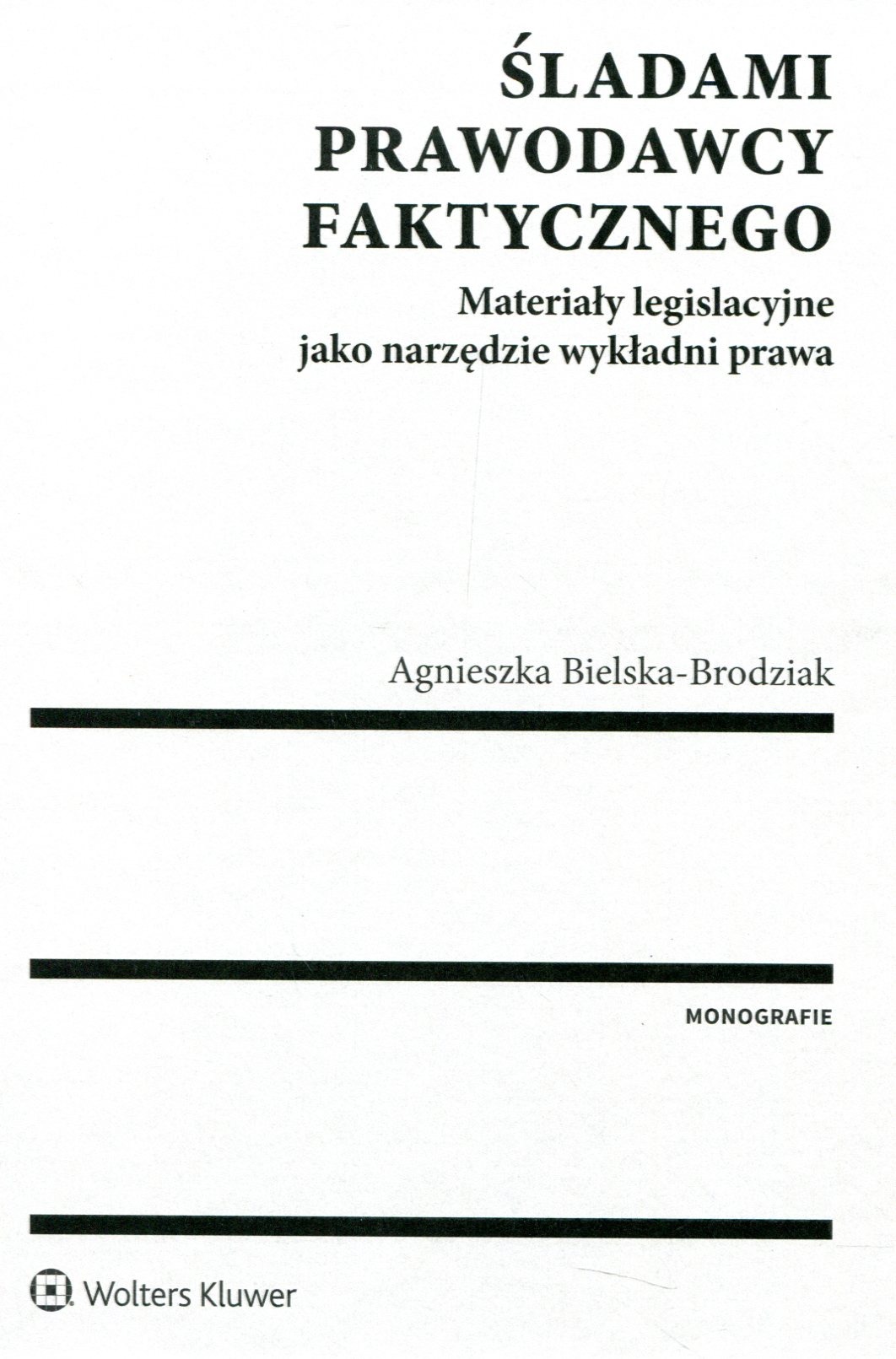 ŚLADAMI
PRAWODAWCY
FAKTYCZNEGO

Materiały legislacyjne
jako narzędzie wykładni prawa

Agnieszka Bielska-Brodziak

MONOGRAFIE

Wolters Kluwer